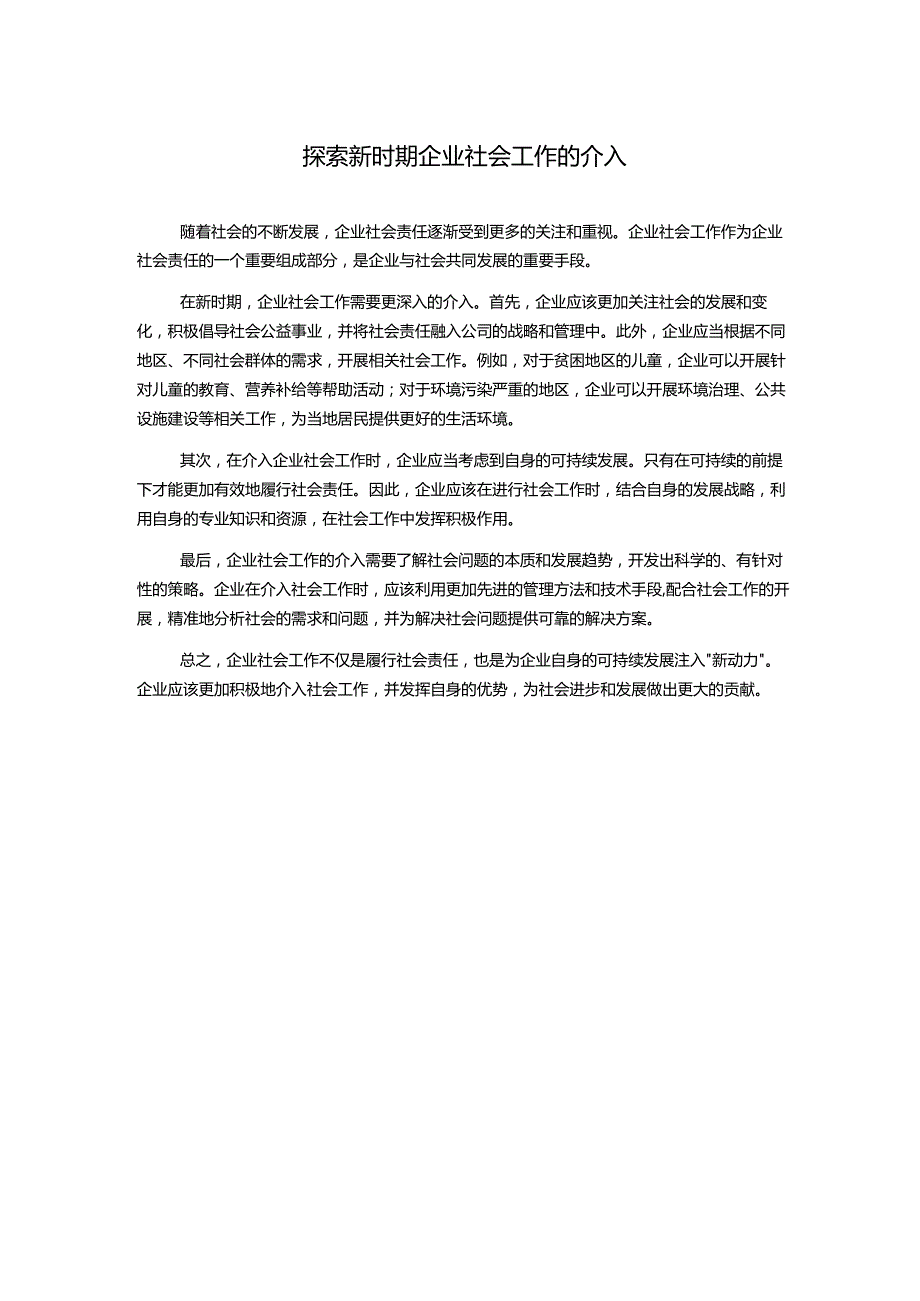 探索新时期企业社会工作的介入

随着社会的不断发展，企业社会责任逐渐受到更多的关注和重视。企业社会工作作为企业社会责任的一个重要组成部分，是企业与社会共同发展的重要手段。

在新时期，企业社会工作需要更深入的介入。首先，企业应该更加关注社会的发展和变化，积极倡导社会公益事业，并将社会责任融入公司的战略和管理中。此外，企业应当根据不同地区、不同社会群体的需求，开展相关社会工作。例如，对于贫困地区的儿童，企业可以开展针对儿童的教育、营养补给等帮助活动；对于环境污染严重的地区，企业可以开展环境治理、公共设施建设等相关工作，为当地居民提供更好的生活环境。

其次，在介入企业社会工作时，企业应当考虑到自身的可持续发展。只有在可持续的前提下才能更加有效地履行社会责任。因此，企业应该在进行社会工作时，结合自身的发展战略，利用自身的专业知识和资源，在社会工作中发挥积极作用。

最后，企业社会工作的介入需要了解社会问题的本质和发展趋势，开发出科学的、有针对性的策略。企业在介入社会工作时，应该利用更加先进的管理方法和技术手段,配合社会工作的开展，精准地分析社会的需求和问题，并为解决社会问题提供可靠的解决方案。

总之，企业社会工作不仅是履行社会责任，也是为企业自身的可持续发展注入"新动力"。企业应该更加积极地介入社会工作，并发挥自身的优势，为社会进步和发展做出更大的贡献。